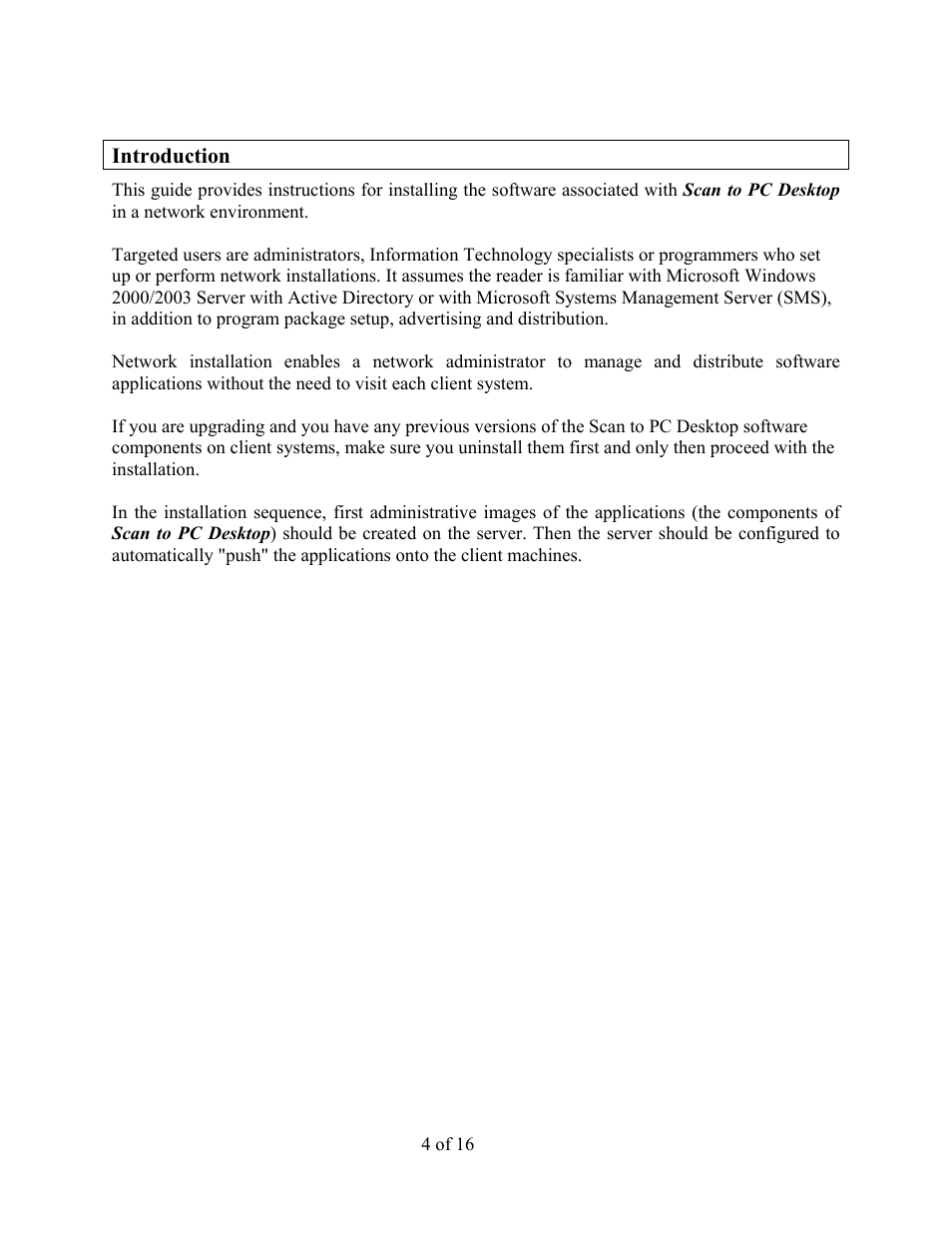 Introduction

This guide provides instructions for installing the software associated with Scan to PC Desktop in a network environment.

Targeted users are administrators, Information Technology specialists or programmers who set up or perform network installations. It assumes the reader is familiar with Microsoft Windows 2000/2003 Server with Active Directory or with Microsoft Systems Management Server (SMS), in addition to program package setup, advertising and distribution.

Network installation enables a network administrator to manage and distribute software applications without the need to visit each client system.

If you are upgrading and you have any previous versions of the Scan to PC Desktop software components on client systems, make sure you uninstall them first and only then proceed with the installation.

In the installation sequence, first administrative images of the applications (the components of Scan to PC Desktop) should be created on the server. Then the server should be configured to automatically "push" the applications onto the client machines.

4 of 16